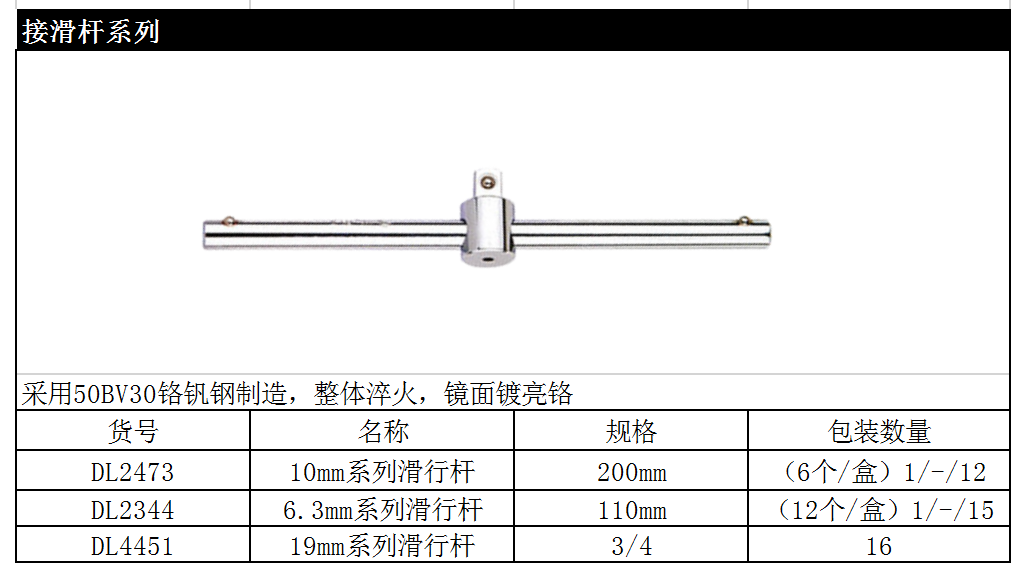 接滑杆系列

采用50BV30铬钒钢制造，整体淬火，镜面镀亮铬

| 货号 | 名称 | 规格 | 包装数量 |
|---|---|---|---|
| DL2473 | 10mm系列滑行杆 | 200mm | （6个/盒）1/-/12 |
| DL2344 | 6.3mm系列滑行杆 | 110mm | （12个/盒）1/-/15 |
| DL4451 | 19mm系列滑行杆 | 3/4 | 16 |